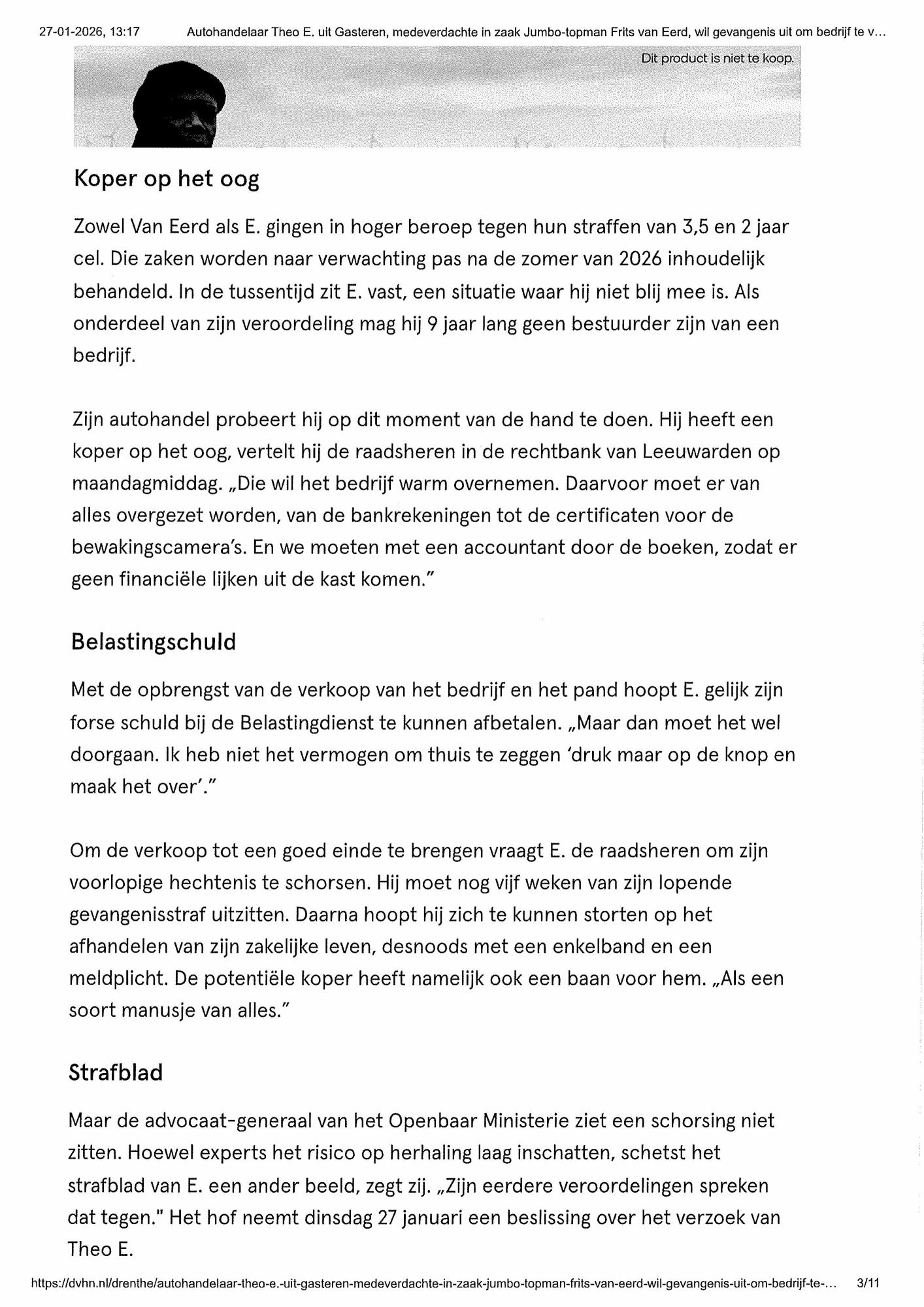 27-01-2026, 13:17 Autohandelaar Theo E. uit Gasteren, medeverdachte in zaak Jumbo-topman Frits van Eerd, wil gevangenis uit om bedrijf te v...

Dit product is niet te koop.

Koper op het oog

Zowel Van Eerd als E. gingen in hoger beroep tegen hun straffen van 3,5 en 2 jaar cel. Die zaken worden naar verwachting pas na de zomer van 2026 inhoudelijk behandeld. In de tussentijd zit E. vast, een situatie waar hij niet blij mee is. Als onderdeel van zijn veroordeling mag hij 9 jaar lang geen bestuurder zijn van een bedrijf.

Zijn autohandel probeert hij op dit moment van de hand te doen. Hij heeft een koper op het oog, vertelt hij de raadsheren in de rechtbank van Leeuwarden op maandagmiddag. „Die wil het bedrijf warm overnemen. Daarvoor moet er van alles overgezet worden, van de bankrekeningen tot de certificaten voor de bewakingscamera's. En we moeten met een accountant door de boeken, zodat er geen financiële lijken uit de kast komen."

Belastingschuld

Met de opbrengst van de verkoop van het bedrijf en het pand hoopt E. gelijk zijn forse schuld bij de Belastingdienst te kunnen afbetalen. „Maar dan moet het wel doorgaan. Ik heb niet het vermogen om thuis te zeggen 'druk maar op de knop en maak het over'."

Om de verkoop tot een goed einde te brengen vraagt E. de raadsheren om zijn voorlopige hechtenis te schorsen. Hij moet nog vijf weken van zijn lopende gevangenisstraf uitzitten. Daarna hoopt hij zich te kunnen storten op het afhandelen van zijn zakelijke leven, desnoods met een enkelband en een meldplicht. De potentiële koper heeft namelijk ook een baan voor hem. „Als een soort manusje van alles."

Strafblad

Maar de advocaat-generaal van het Openbaar Ministerie ziet een schorsing niet zitten. Hoewel experts het risico op herhaling laag inschatten, schetst het strafblad van E. een ander beeld, zegt zij. „Zijn eerdere veroordelingen spreken dat tegen." Het hof neemt dinsdag 27 januari een beslissing over het verzoek van Theo E.

https://dvhn.nl/drenthe/autohandelaar-theo-e.-uit-gasteren-medeverdachte-in-zaak-jumbo-topman-frits-van-eerd-wil-gevangenis-uit-om-bedrijf-te-... 3/11